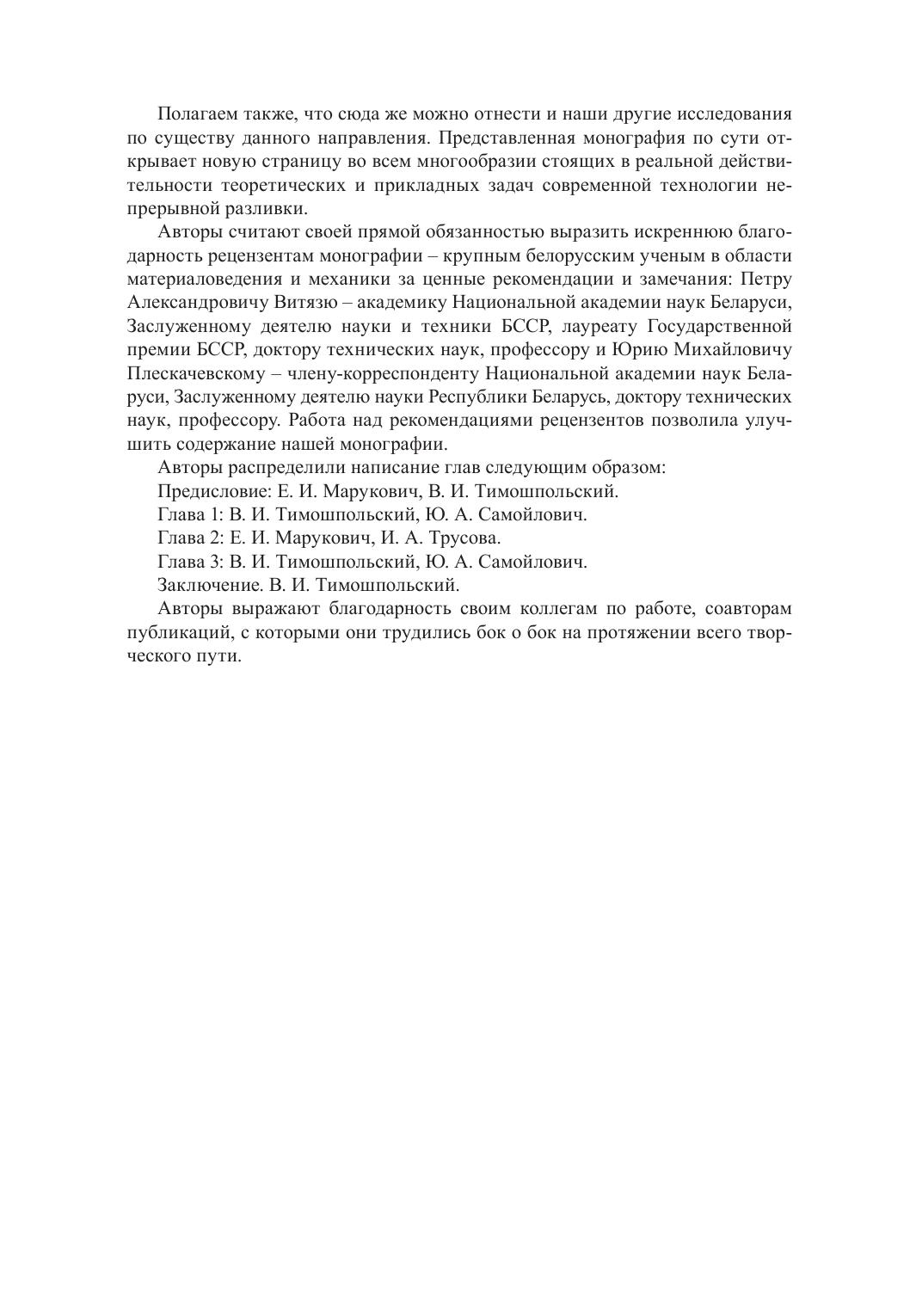 Полагаем также, что сюда же можно отнести и наши другие исследования по существу данного направления. Представленная монография по сути открывает новую страницу во всем многообразии стоящих в реальной действительности теоретических и прикладных задач современной технологии непрерывной разливки.

Авторы считают своей прямой обязанностью выразить искреннюю благодарность рецензентам монографии – крупным белорусским ученым в области материаловедения и механики за ценные рекомендации и замечания: Петру Александровичу Витязю – академику Национальной академии наук Беларуси, Заслуженному деятелю науки и техники БССР, лауреату Государственной премии БССР, доктору технических наук, профессору и Юрию Михайловичу Плескачевскому – члену-корреспонденту Национальной академии наук Беларуси, Заслуженному деятелю науки Республики Беларусь, доктору технических наук, профессору. Работа над рекомендациями рецензентов позволила улучшить содержание нашей монографии.

Авторы распределили написание глав следующим образом:

Предисловие: Е. И. Марукович, В. И. Тимошпольский.

Глава 1: В. И. Тимошпольский, Ю. А. Самойлович.

Глава 2: Е. И. Марукович, И. А. Трусова.

Глава 3: В. И. Тимошпольский, Ю. А. Самойлович.

Заключение. В. И. Тимошпольский.

Авторы выражают благодарность своим коллегам по работе, соавторам публикаций, с которыми они трудились бок о бок на протяжении всего творческого пути.